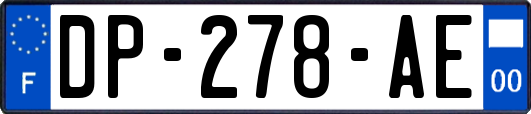 F

DP-278-AE

00